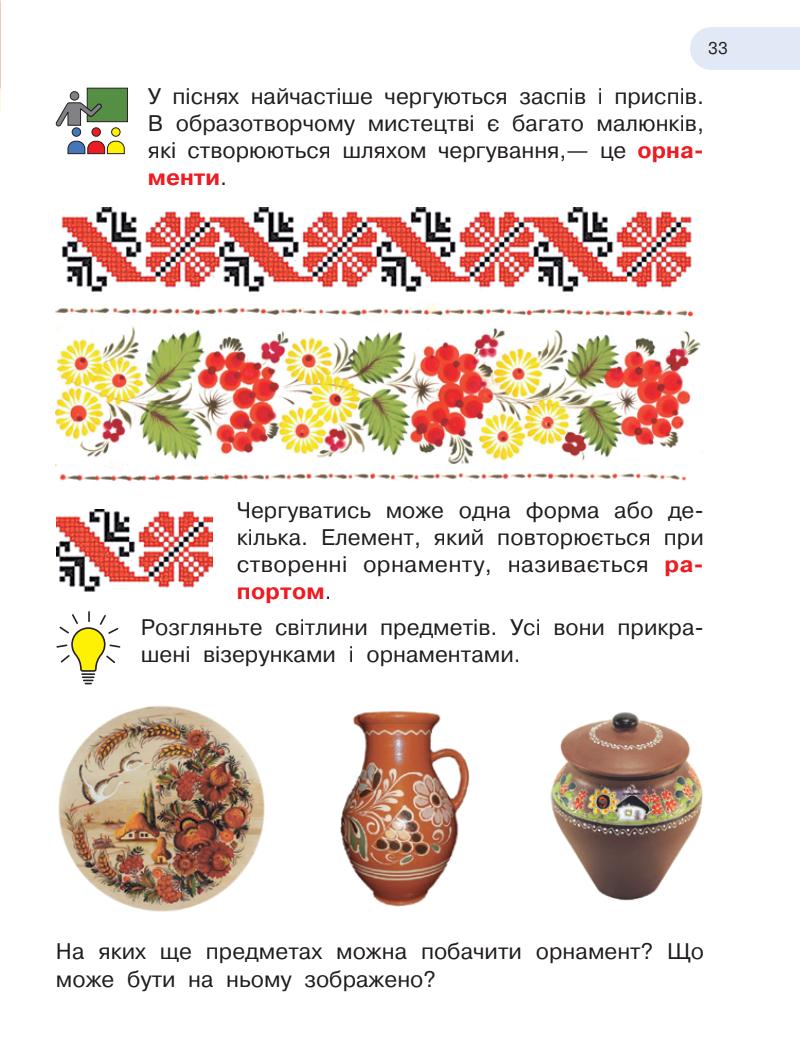 33

У піснях найчастіше чергуються заспів і приспів. В образотворчому мистецтві є багато малюнків, які створюються шляхом чергування,— це орнаменти.

Чергуватись може одна форма або декілька. Елемент, який повторюється при створенні орнаменту, називається рапортом.

Розгляньте світлини предметів. Усі вони прикрашені візерунками і орнаментами.

На яких ще предметах можна побачити орнамент? Що може бути на ньому зображено?